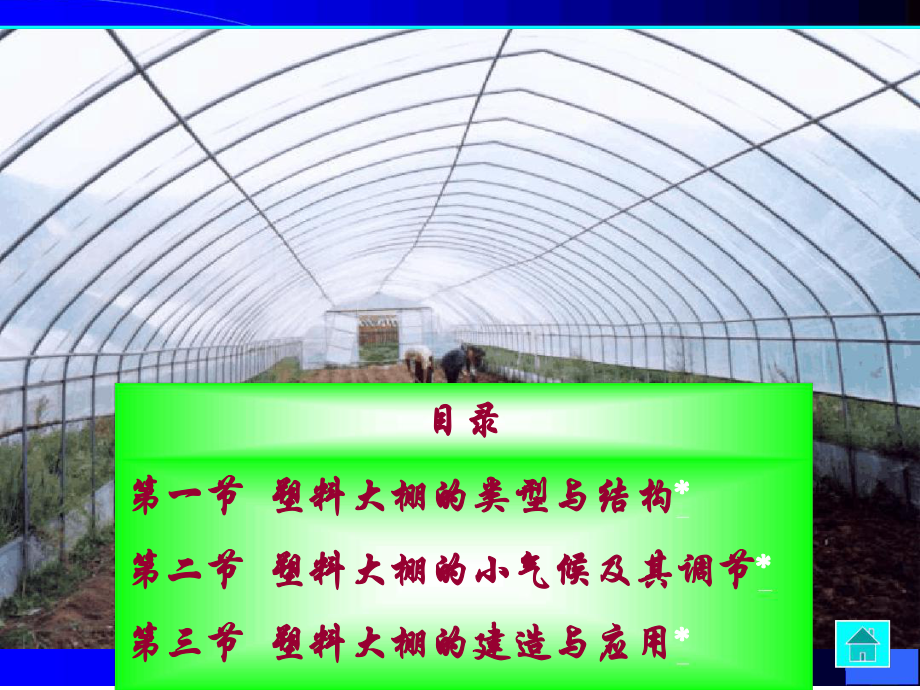 目 录

第一节 塑料大棚的类型与结构*

第二节 塑料大棚的小气候及其调节*

第三节 塑料大棚的建造与应用*